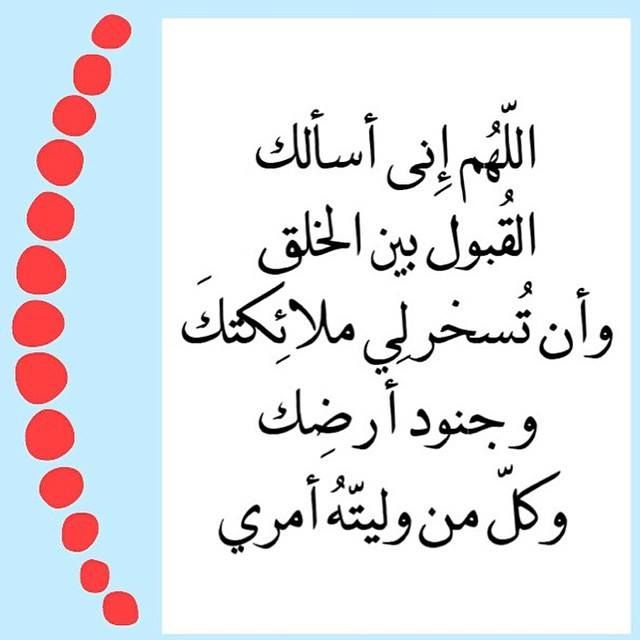 اللّهُم إِنى أسألك
القُبول بين الخلق
وأن تُسخرلِي ملائِكتكَ
وجنود أرضِك
وكلّ من وليتّهُ أمري